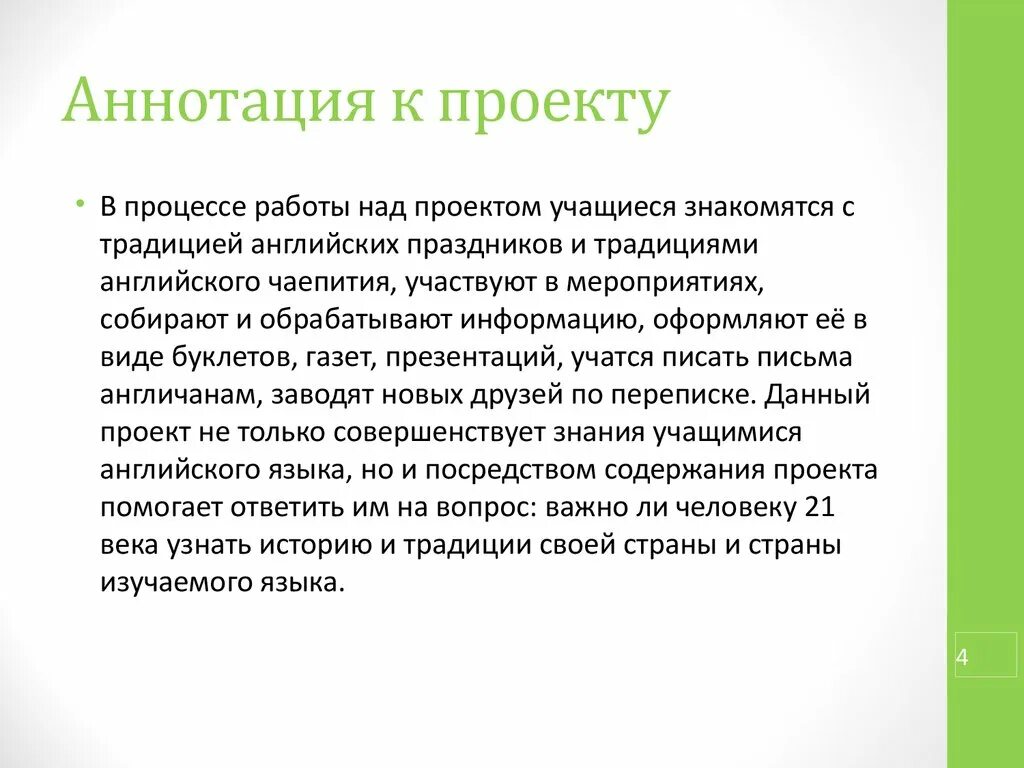 Аннотация к проекту

• В процессе работы над проектом учащиеся знакомятся с традицией английских праздников и традициями английского чаепития, участвуют в мероприятиях, собирают и обрабатывают информацию, оформляют её в виде буклетов, газет, презентаций, учатся писать письма англичанам, заводят новых друзей по переписке. Данный проект не только совершенствует знания учащимися английского языка, но и посредством содержания проекта помогает ответить им на вопрос: важно ли человеку 21 века узнать историю и традиции своей страны и страны изучаемого языка.

4